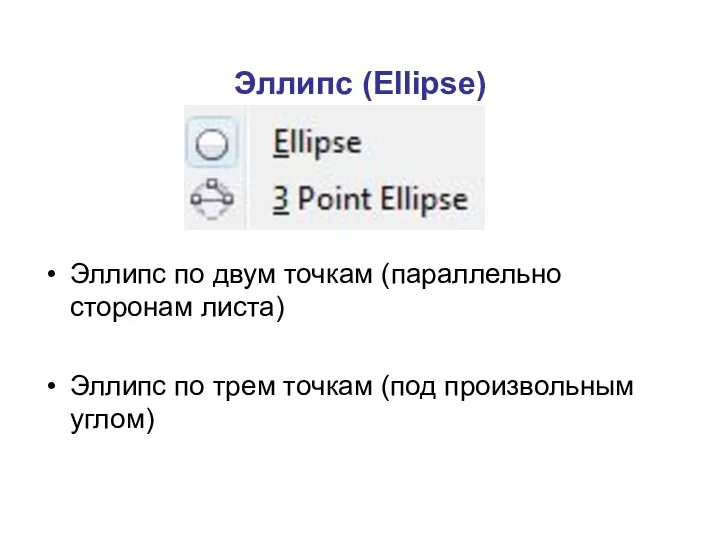 Эллипс (Ellipse)

Ellipse
3 Point Ellipse

• Эллипс по двум точкам (параллельно сторонам листа)

• Эллипс по трем точкам (под произвольным углом)